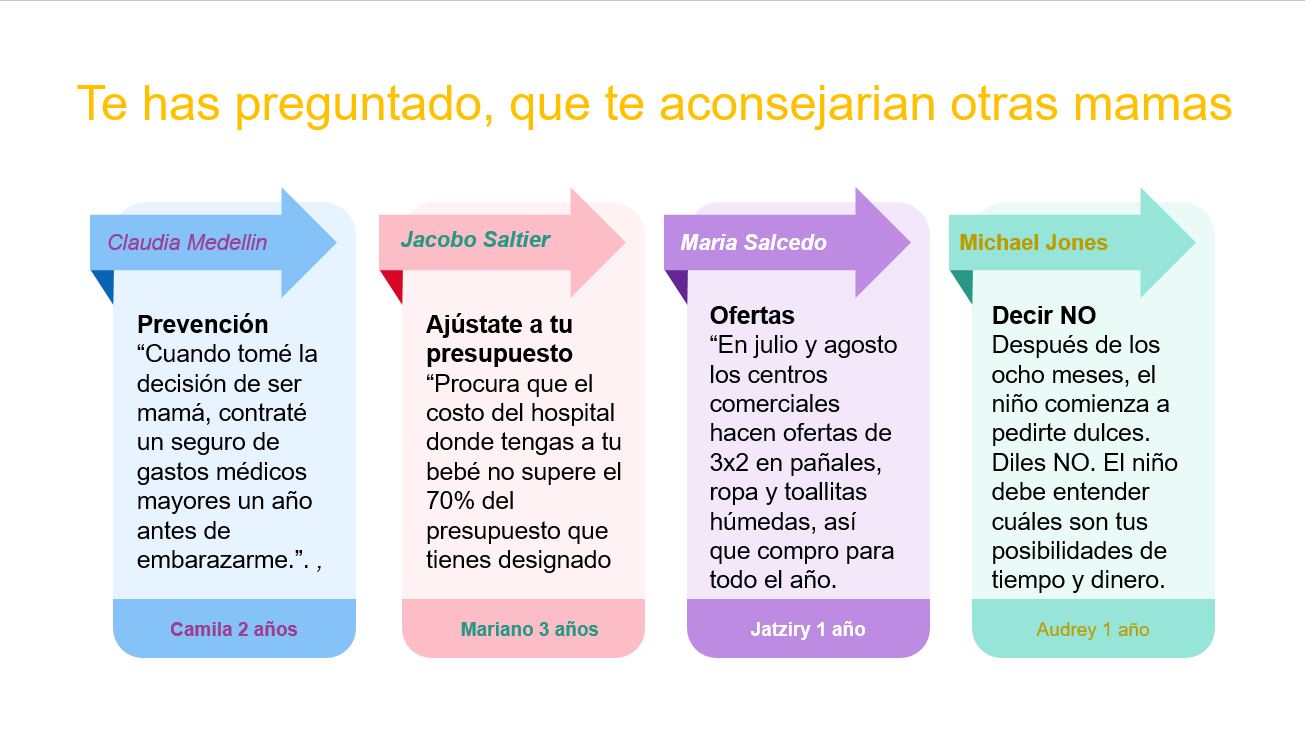 Te has preguntado, que te aconsejarian otras mamas

Claudia Medellin

Prevención
“Cuando tomé la decisión de ser mamá, contraté un seguro de gastos médicos mayores un año antes de embarazarme.”. ,

Camila 2 años

Jacobo Saltier

Ajústate a tu presupuesto
“Procura que el costo del hospital donde tengas a tu bebé no supere el 70% del presupuesto que tienes designado

Mariano 3 años

Maria Salcedo

Ofertas
“En julio y agosto los centros comerciales hacen ofertas de 3x2 en pañales, ropa y toallitas húmedas, así que compro para todo el año.

Jatziry 1 año

Michael Jones

Decir NO
Después de los ocho meses, el niño comienza a pedirte dulces. Diles NO. El niño debe entender cuáles son tus posibilidades de tiempo y dinero.

Audrey 1 año